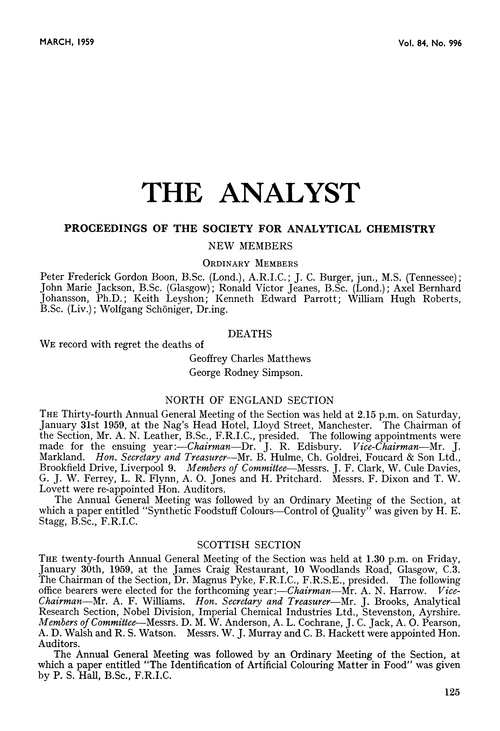 MARCH, 1959

Vol. 84, No. 996

THE ANALYST

PROCEEDINGS OF THE SOCIETY FOR ANALYTICAL CHEMISTRY

NEW MEMBERS

ORDINARY MEMBERS

Peter Frederick Gordon Boon, B.Sc. (Lond.), A.R.I.C.; J. C. Burger, jun., M.S. (Tennessee); John Marie Jackson, B.Sc. (Glasgow); Ronald Victor Jeanes, B.Sc. (Lond.); Axel Bernhard Johansson, Ph.D.; Keith Leyshon; Kenneth Edward Parrott; William Hugh Roberts, B.Sc. (Liv.); Wolfgang Schöniger, Dr.ing.

DEATHS

WE record with regret the deaths of

Geoffrey Charles Matthews
George Rodney Simpson.

NORTH OF ENGLAND SECTION

THE Thirty-fourth Annual General Meeting of the Section was held at 2.15 p.m. on Saturday, January 31st 1959, at the Nag's Head Hotel, Lloyd Street, Manchester. The Chairman of the Section, Mr. A. N. Leather, B.Sc., F.R.I.C., presided. The following appointments were made for the ensuing year:—Chairman—Dr. J. R. Edisbury. Vice-Chairman—Mr. J. Markland. Hon. Secretary and Treasurer—Mr. B. Hulme, Ch. Goldrei, Foucard & Son Ltd., Brookfield Drive, Liverpool 9. Members of Committee—Messrs. J. F. Clark, W. Cule Davies, G. J. W. Ferrey, L. R. Flynn, A. O. Jones and H. Pritchard. Messrs. F. Dixon and T. W. Lovett were re-appointed Hon. Auditors.

The Annual General Meeting was followed by an Ordinary Meeting of the Section, at which a paper entitled "Synthetic Foodstuff Colours—Control of Quality" was given by H. E. Stagg, B.Sc., F.R.I.C.

SCOTTISH SECTION

THE twenty-fourth Annual General Meeting of the Section was held at 1.30 p.m. on Friday, January 30th, 1959, at the James Craig Restaurant, 10 Woodlands Road, Glasgow, C.3. The Chairman of the Section, Dr. Magnus Pyke, F.R.I.C., F.R.S.E., presided. The following office bearers were elected for the forthcoming year:—Chairman—Mr. A. N. Harrow. Vice-Chairman—Mr. A. F. Williams. Hon. Secretary and Treasurer—Mr. J. Brooks, Analytical Research Section, Nobel Division, Imperial Chemical Industries Ltd., Stevenston, Ayrshire. Members of Committee—Messrs. D. M. W. Anderson, A. L. Cochrane, J. C. Jack, A. O. Pearson, A. D. Walsh and R. S. Watson. Messrs. W. J. Murray and C. B. Hackett were appointed Hon. Auditors.

The Annual General Meeting was followed by an Ordinary Meeting of the Section, at which a paper entitled "The Identification of Artificial Colouring Matter in Food" was given by P. S. Hall, B.Sc., F.R.I.C.

125